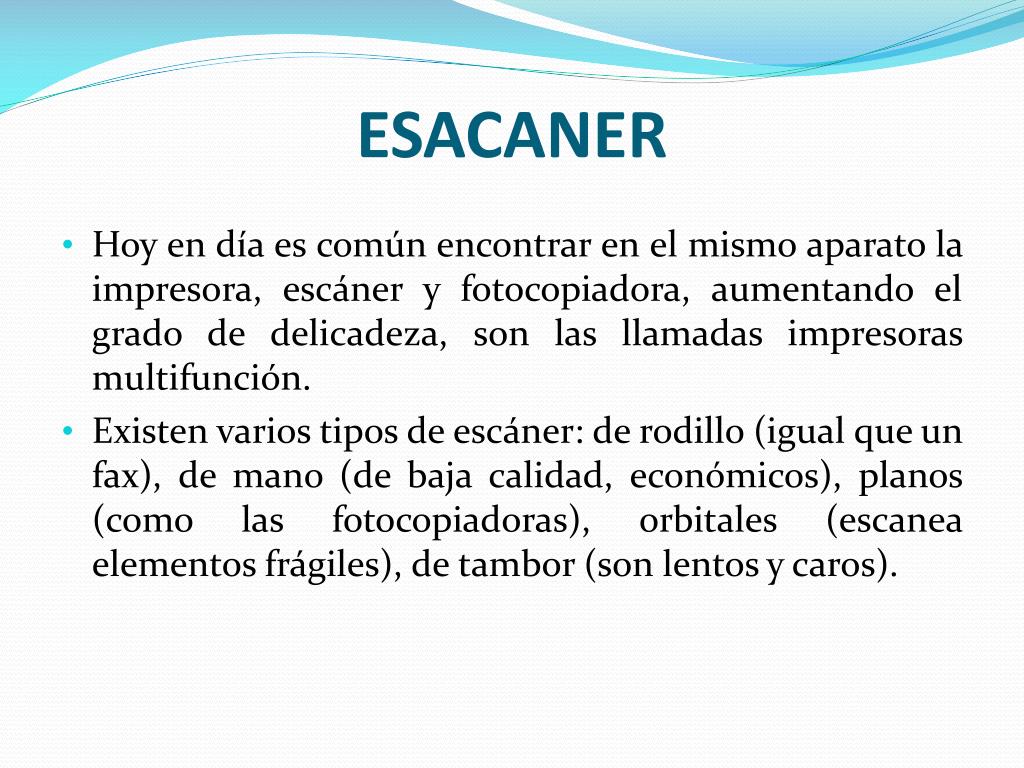 ESACANER

• Hoy en día es común encontrar en el mismo aparato la impresora, escáner y fotocopiadora, aumentando el grado de delicadeza, son las llamadas impresoras multifunción.

• Existen varios tipos de escáner: de rodillo (igual que un fax), de mano (de baja calidad, económicos), planos (como las fotocopiadoras), orbitales (escanea elementos frágiles), de tambor (son lentos y caros).